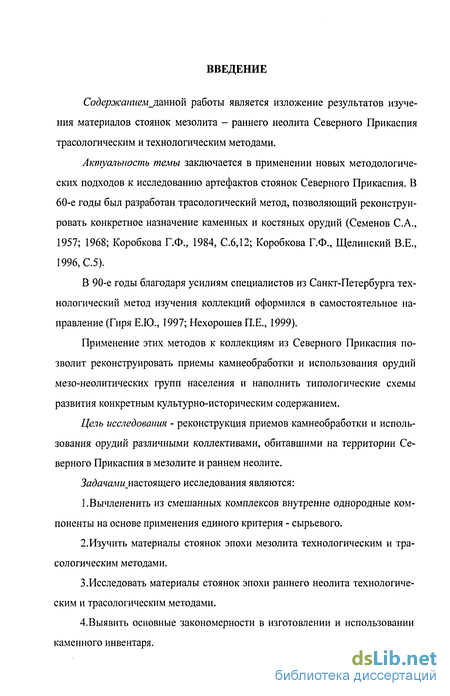 ВВЕДЕНИЕ

Содержанием данной работы является изложение результатов изучения материалов стоянок мезолита – раннего неолита Северного Прикаспия трасологическим и технологическим методами.

Актуальность темы заключается в применении новых методологических подходов к исследованию артефактов стоянок Северного Прикаспия. В 60-е годы был разработан трасологический метод, позволяющий реконструировать конкретное назначение каменных и костяных орудий (Семенов С.А., 1957; 1968; Коробкова Г.Ф., 1984, С.6,12; Коробкова Г.Ф., Щелинский В.Е., 1996, С.5).

В 90-е годы благодаря усилиям специалистов из Санкт-Петербурга технологический метод изучения коллекций оформился в самостоятельное направление (Гиря Е.Ю., 1997; Нехорошев П.Е., 1999).

Применение этих методов к коллекциям из Северного Прикаспия позволит реконструировать приемы камнеобработки и использования орудий мезо-неолитических групп населения и наполнить типологические схемы развития конкретным культурно-историческим содержанием.

Цель исследования - реконструкция приемов камнеобработки и использования орудий различными коллективами, обитавшими на территории Северного Прикаспия в мезолите и раннем неолите.

Задачами настоящего исследования являются:

1.Вычлененить из смешанных комплексов внутренне однородные компоненты на основе применения единого критерия - сырьевого.

2.Изучить материалы стоянок эпохи мезолита технологическим и трасологическим методами.

3.Исследовать материалы стоянок эпохи раннего неолита технологическим и трасологическим методами.

4.Выявить основные закономерности в изготовлении и использовании каменного инвентаря.

dsLib.net
библиотека диссертаций